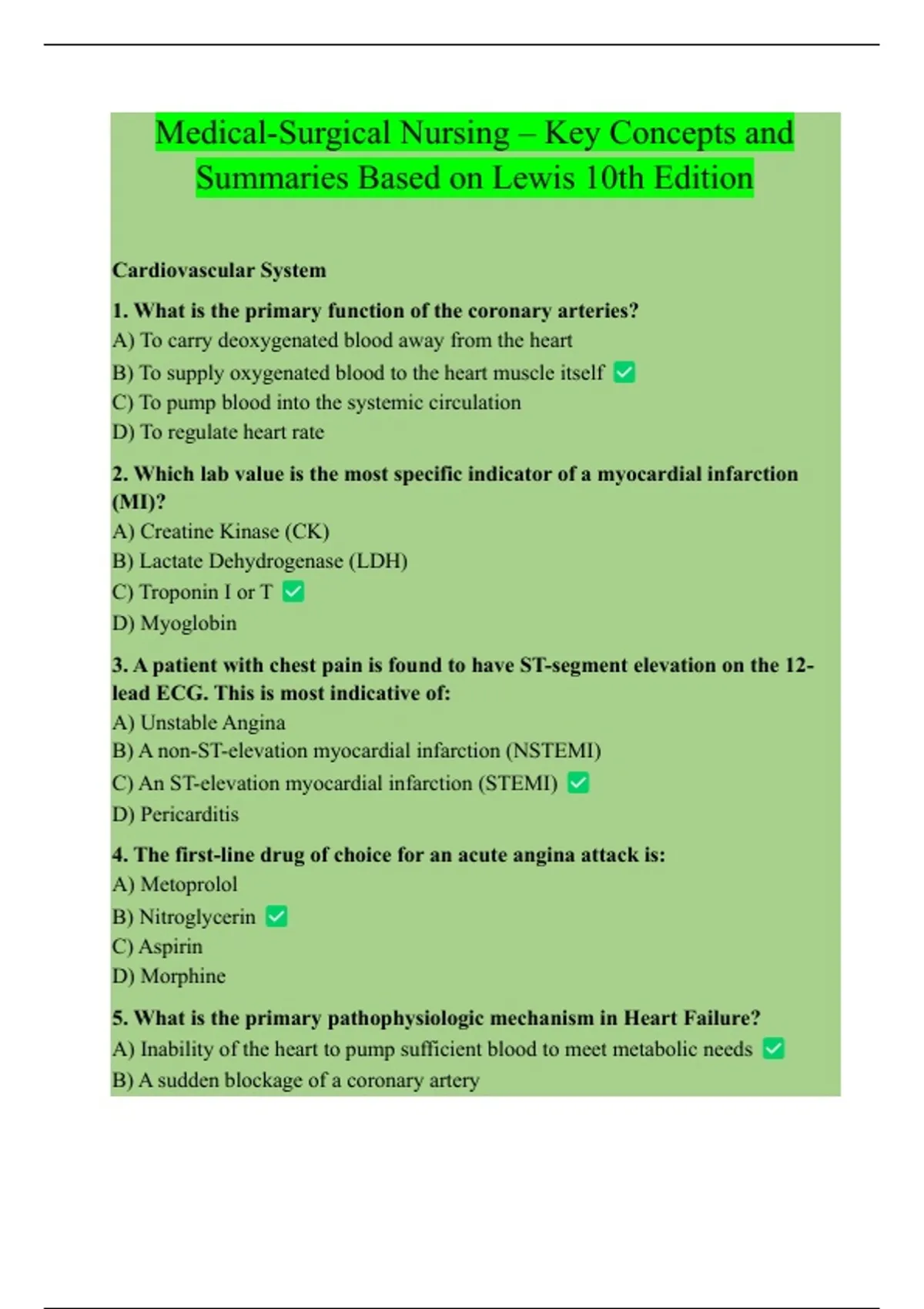 Medical-Surgical Nursing – Key Concepts and Summaries Based on Lewis 10th Edition

Cardiovascular System

1. What is the primary function of the coronary arteries?
A) To carry deoxygenated blood away from the heart
B) To supply oxygenated blood to the heart muscle itself ✅
C) To pump blood into the systemic circulation
D) To regulate heart rate

2. Which lab value is the most specific indicator of a myocardial infarction (MI)?
A) Creatine Kinase (CK)
B) Lactate Dehydrogenase (LDH)
C) Troponin I or T ✅
D) Myoglobin

3. A patient with chest pain is found to have ST-segment elevation on the 12-lead ECG. This is most indicative of:
A) Unstable Angina
B) A non-ST-elevation myocardial infarction (NSTEMI)
C) An ST-elevation myocardial infarction (STEMI) ✅
D) Pericarditis

4. The first-line drug of choice for an acute angina attack is:
A) Metoprolol
B) Nitroglycerin ✅
C) Aspirin
D) Morphine

5. What is the primary pathophysiologic mechanism in Heart Failure?
A) Inability of the heart to pump sufficient blood to meet metabolic needs ✅
B) A sudden blockage of a coronary artery